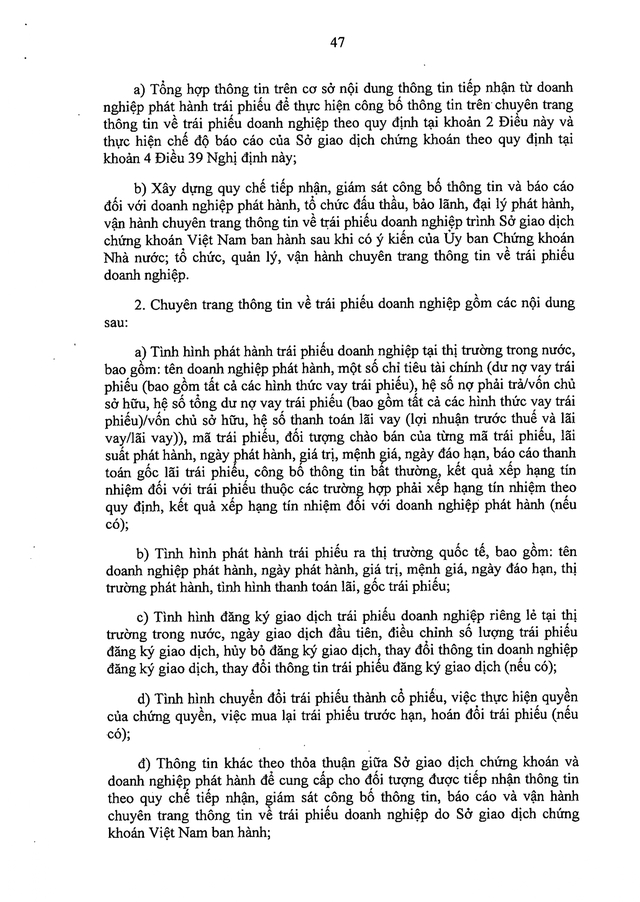 47

a) Tổng hợp thông tin trên cơ sở nội dung thông tin tiếp nhận từ doanh nghiệp phát hành trái phiếu để thực hiện công bố thông tin trên chuyên trang thông tin về trái phiếu doanh nghiệp theo quy định tại khoản 2 Điều này và thực hiện chế độ báo cáo của Sở giao dịch chứng khoán theo quy định tại khoản 4 Điều 39 Nghị định này;

b) Xây dựng quy chế tiếp nhận, giám sát công bố thông tin và báo cáo đối với doanh nghiệp phát hành, tổ chức đấu thầu, bảo lãnh, đại lý phát hành, vận hành chuyên trang thông tin về trái phiếu doanh nghiệp trình Sở giao dịch chứng khoán Việt Nam ban hành sau khi có ý kiến của Ủy ban Chứng khoán Nhà nước; tổ chức, quản lý, vận hành chuyên trang thông tin về trái phiếu doanh nghiệp.

2. Chuyên trang thông tin về trái phiếu doanh nghiệp gồm các nội dung sau:

a) Tình hình phát hành trái phiếu doanh nghiệp tại thị trường trong nước, bao gồm: tên doanh nghiệp phát hành, một số chỉ tiêu tài chính (dư nợ vay trái phiếu (bao gồm tất cả các hình thức vay trái phiếu), hệ số nợ phải trả/vốn chủ sở hữu, hệ số tổng dư nợ vay trái phiếu (bao gồm tất cả các hình thức vay trái phiếu)/vốn chủ sở hữu, hệ số thanh toán lãi vay (lợi nhuận trước thuế và lãi vay/lãi vay)), mã trái phiếu, đối tượng chào bán của từng mã trái phiếu, lãi suất phát hành, ngày phát hành, giá trị, mệnh giá, ngày đáo hạn, báo cáo thanh toán gốc lãi trái phiếu, công bố thông tin bất thường, kết quả xếp hạng tín nhiệm đối với trái phiếu thuộc các trường hợp phải xếp hạng tín nhiệm theo quy định, kết quả xếp hạng tín nhiệm đối với doanh nghiệp phát hành (nếu có);

b) Tình hình phát hành trái phiếu ra thị trường quốc tế, bao gồm: tên doanh nghiệp phát hành, ngày phát hành, giá trị, mệnh giá, ngày đáo hạn, thị trường phát hành, tình hình thanh toán lãi, gốc trái phiếu;

c) Tình hình đăng ký giao dịch trái phiếu doanh nghiệp riêng lẻ tại thị trường trong nước, ngày giao dịch đầu tiên, điều chỉnh số lượng trái phiếu đăng ký giao dịch, hủy bỏ đăng ký giao dịch, thay đổi thông tin doanh nghiệp đăng ký giao dịch, thay đổi thông tin trái phiếu đăng ký giao dịch (nếu có);

d) Tình hình chuyển đổi trái phiếu thành cổ phiếu, việc thực hiện quyền của chứng quyền, việc mua lại trái phiếu trước hạn, hoán đổi trái phiếu (nếu có);

đ) Thông tin khác theo thỏa thuận giữa Sở giao dịch chứng khoán và doanh nghiệp phát hành để cung cấp cho đối tượng được tiếp nhận thông tin theo quy chế tiếp nhận, giám sát công bố thông tin, báo cáo và vận hành chuyên trang thông tin về trái phiếu doanh nghiệp do Sở giao dịch chứng khoán Việt Nam ban hành;